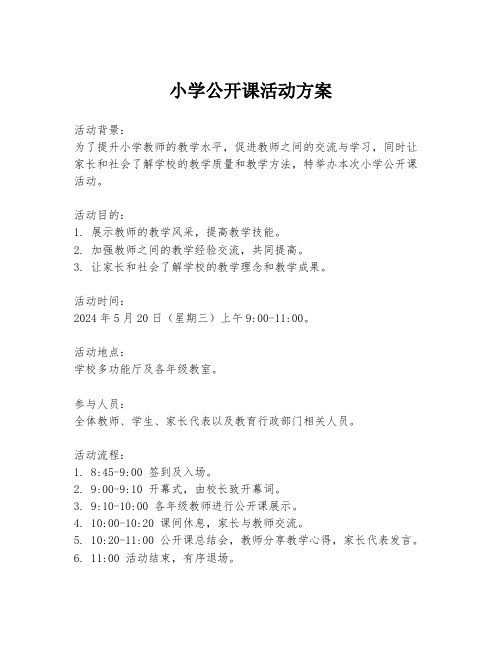 小学公开课活动方案

活动背景：
为了提升小学教师的教学水平，促进教师之间的交流与学习，同时让家长和社会了解学校的教学质量和教学方法，特举办本次小学公开课活动。

活动目的：
1. 展示教师的教学风采，提高教学技能。
2. 加强教师之间的教学经验交流，共同提高。
3. 让家长和社会了解学校的教学理念和教学成果。

活动时间：
2024 年 5 月 20 日（星期三）上午 9:00-11:00。

活动地点：
学校多功能厅及各年级教室。

参与人员：
全体教师、学生、家长代表以及教育行政部门相关人员。

活动流程：
1. 8:45-9:00 签到及入场。
2. 9:00-9:10 开幕式，由校长致开幕词。
3. 9:10-10:00 各年级教师进行公开课展示。
4. 10:00-10:20 课间休息，家长与教师交流。
5. 10:20-11:00 公开课总结会，教师分享教学心得，家长代表发言。
6. 11:00 活动结束，有序退场。